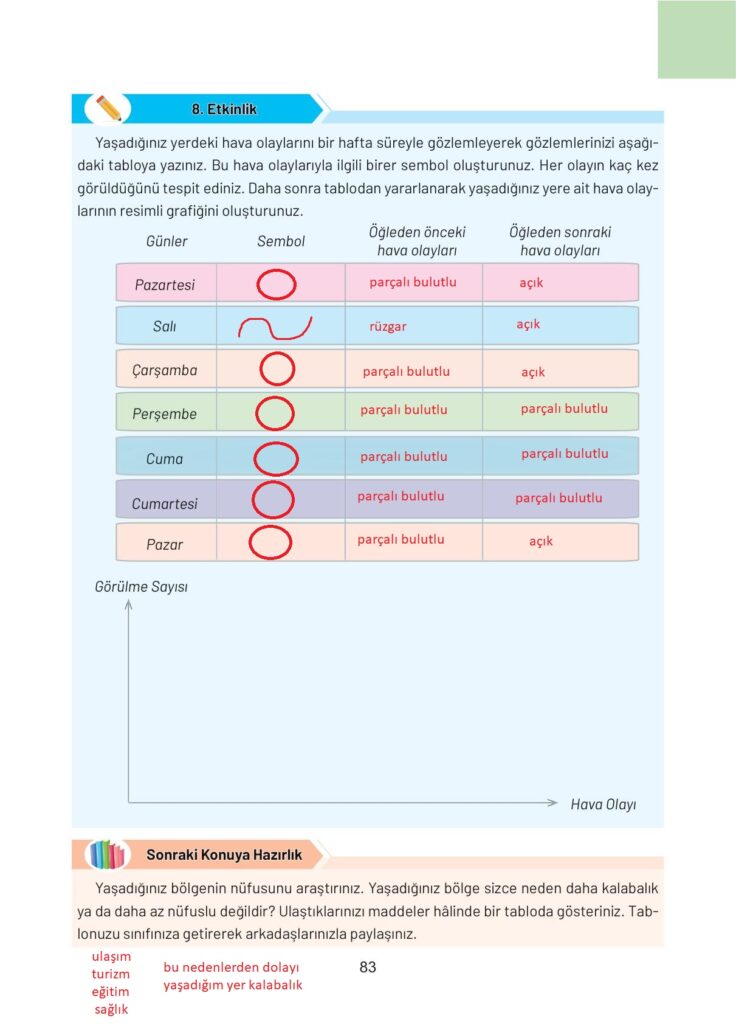 8. Etkinlik

Yaşadığınız yerdeki hava olaylarını bir hafta süreyle gözlemleyerek gözlemlerinizi aşağıdaki tabloya yazınız. Bu hava olaylarıyla ilgili birer sembol oluşturunuz. Her olayın kaç kez görüldüğünü tespit ediniz. Daha sonra tablodan yararlanarak yaşadığınız yere ait hava olaylarının resimli grafiğini oluşturunuz.

| Günler | Sembol | Öğleden önceki hava olayları | Öğleden sonraki hava olayları |
|---|---|---|---|
| Pazartesi | | parçalı bulutlu | açık |
| Salı | | rüzgar | açık |
| Çarşamba | | parçalı bulutlu | açık |
| Perşembe | | parçalı bulutlu | parçalı bulutlu |
| Cuma | | parçalı bulutlu | parçalı bulutlu |
| Cumartesi | | parçalı bulutlu | parçalı bulutlu |
| Pazar | | parçalı bulutlu | açık |

Görülme Sayısı

Hava Olayı

Sonraki Konuya Hazırlık

Yaşadığınız bölgenin nüfusunu araştırınız. Yaşadığınız bölge sizce neden daha kalabalık ya da daha az nüfuslu değildir? Ulaştıklarınızı maddeler hâlinde bir tabloda gösteriniz. Tablonuzu sınıfınıza getirerek arkadaşlarınızla paylaşınız.

ulaşım
turizm
eğitim
sağlık

bu nedenlerden dolayı yaşadığım yer kalabalık

83